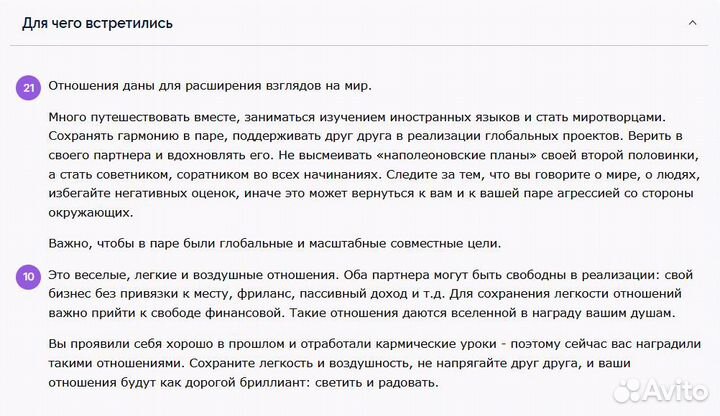 Для чего встретились

21 Отношения даны для расширения взглядов на мир.

Много путешествовать вместе, заниматься изучением иностранных языков и стать миротворцами. Сохранять гармонию в паре, поддерживать друг друга в реализации глобальных проектов. Верить в своего партнера и вдохновлять его. Не высмеивать «наполеоновские планы» своей второй половинки, а стать советником, соратником во всех начинаниях. Следите за тем, что вы говорите о мире, о людях, избегайте негативных оценок, иначе это может вернуться к вам и к вашей паре агрессией со стороны окружающих.

Важно, чтобы в паре были глобальные и масштабные совместные цели.

10 Это веселые, легкие и воздушные отношения. Оба партнера могут быть свободны в реализации: свой бизнес без привязки к месту, фриланс, пассивный доход и т.д. Для сохранения легкости отношений важно прийти к свободе финансовой. Такие отношения даются вселенной в награду вашим душам.

Вы проявили себя хорошо в прошлом и отработали кармические уроки - поэтому сейчас вас наградили такими отношениями. Сохраните легкость и воздушность, не напрягайте друг друга, и ваши отношения будут как дорогой бриллиант: светить и радовать.

Avito